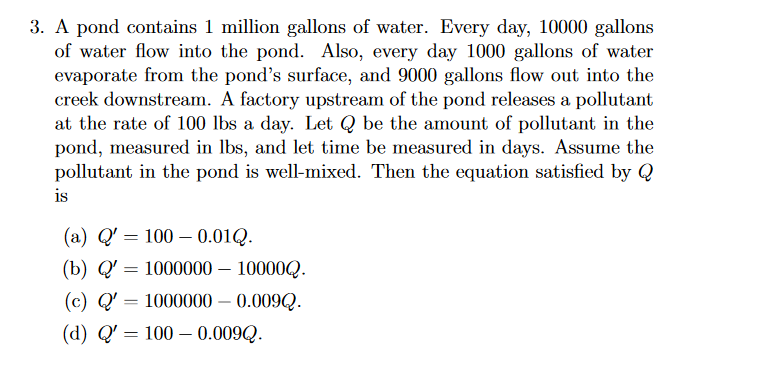 3. A pond contains 1 million gallons of water. Every day, 10000 gallons of water flow into the pond. Also, every day 1000 gallons of water evaporate from the pond's surface, and 9000 gallons flow out into the creek downstream. A factory upstream of the pond releases a pollutant at the rate of 100 lbs a day. Let $Q$ be the amount of pollutant in the pond, measured in lbs, and let time be measured in days. Assume the pollutant in the pond is well-mixed. Then the equation satisfied by $Q$ is

(a) $Q' = 100 - 0.01Q$.
(b) $Q' = 1000000 - 10000Q$.
(c) $Q' = 1000000 - 0.009Q$.
(d) $Q' = 100 - 0.009Q$.